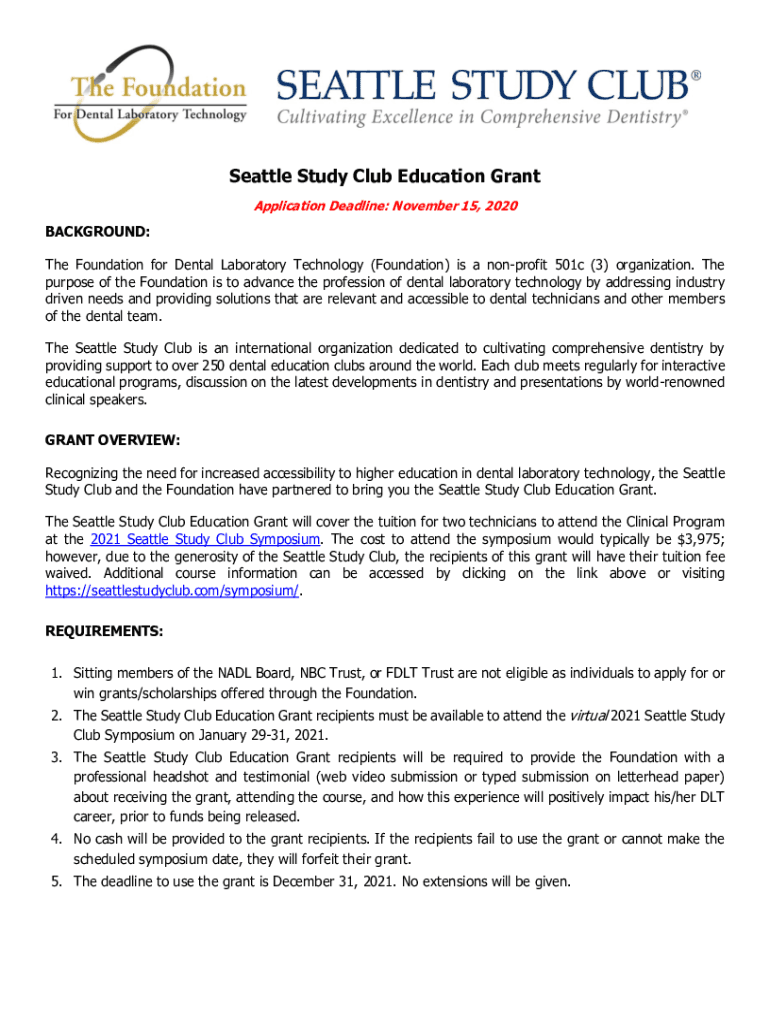 The Foundation
For Dental Laboratory Technology

SEATTLE STUDY CLUB®
Cultivating Excellence in Comprehensive Dentistry®

Seattle Study Club Education Grant

Application Deadline: November 15, 2020

BACKGROUND:

The Foundation for Dental Laboratory Technology (Foundation) is a non-profit 501c (3) organization. The purpose of the Foundation is to advance the profession of dental laboratory technology by addressing industry driven needs and providing solutions that are relevant and accessible to dental technicians and other members of the dental team.

The Seattle Study Club is an international organization dedicated to cultivating comprehensive dentistry by providing support to over 250 dental education clubs around the world. Each club meets regularly for interactive educational programs, discussion on the latest developments in dentistry and presentations by world-renowned clinical speakers.

GRANT OVERVIEW:

Recognizing the need for increased accessibility to higher education in dental laboratory technology, the Seattle Study Club and the Foundation have partnered to bring you the Seattle Study Club Education Grant.

The Seattle Study Club Education Grant will cover the tuition for two technicians to attend the Clinical Program at the 2021 Seattle Study Club Symposium. The cost to attend the symposium would typically be $3,975; however, due to the generosity of the Seattle Study Club, the recipients of this grant will have their tuition fee waived. Additional course information can be accessed by clicking on the link above or visiting https://seattlestudyclub.com/symposium/.

REQUIREMENTS:

1. Sitting members of the NADL Board, NBC Trust, or FDLT Trust are not eligible as individuals to apply for or win grants/scholarships offered through the Foundation.
2. The Seattle Study Club Education Grant recipients must be available to attend the virtual 2021 Seattle Study Club Symposium on January 29-31, 2021.
3. The Seattle Study Club Education Grant recipients will be required to provide the Foundation with a professional headshot and testimonial (web video submission or typed submission on letterhead paper) about receiving the grant, attending the course, and how this experience will positively impact his/her DLT career, prior to funds being released.
4. No cash will be provided to the grant recipients. If the recipients fail to use the grant or cannot make the scheduled symposium date, they will forfeit their grant.
5. The deadline to use the grant is December 31, 2021. No extensions will be given.